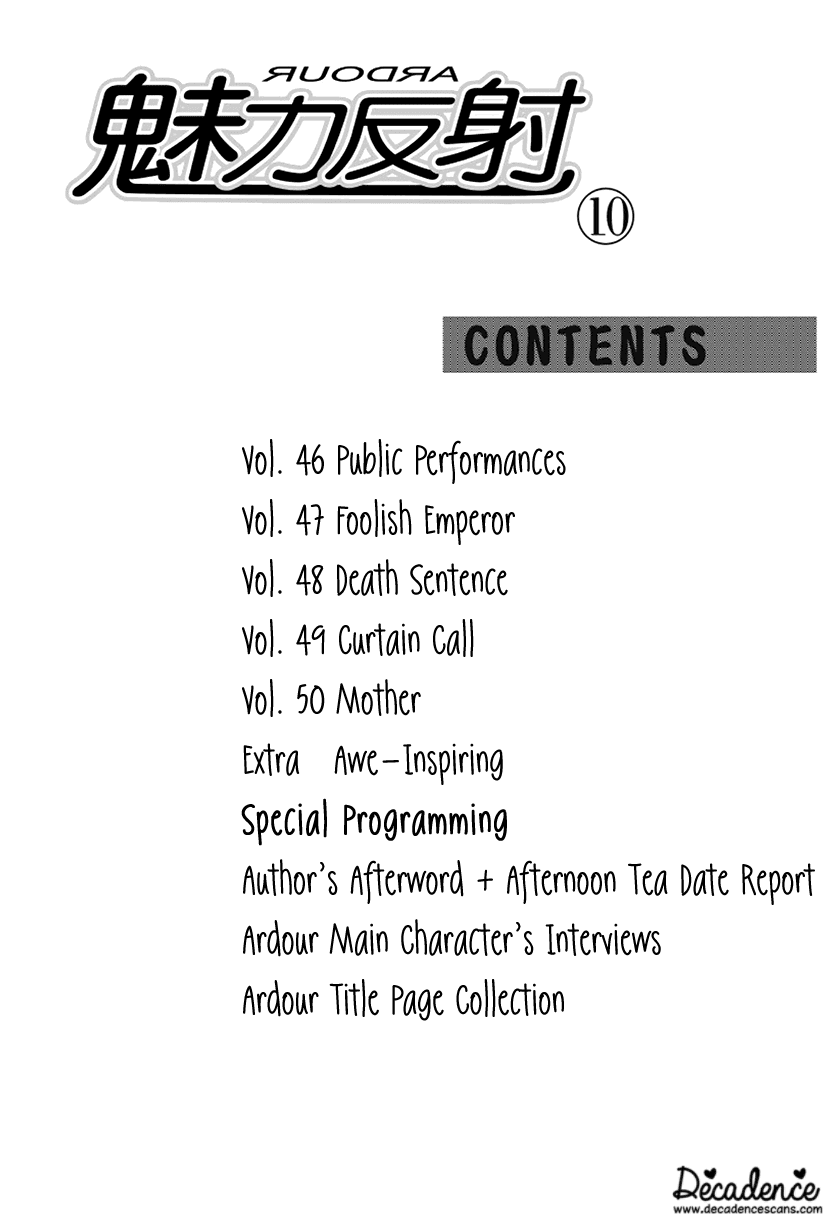 ARDOUR
魅力反射
⑩

CONTENTS

Vol. 46 Public Performances
Vol. 47 Foolish Emperor
Vol. 48 Death Sentence
Vol. 49 Curtain Call
Vol. 50 Mother
Extra Awe-Inspiring
Special Programming
Author's Afterword + Afternoon Tea Date Report
Ardour Main Character's Interviews
Ardour Title Page Collection

Decadence
www.decadencescans.com